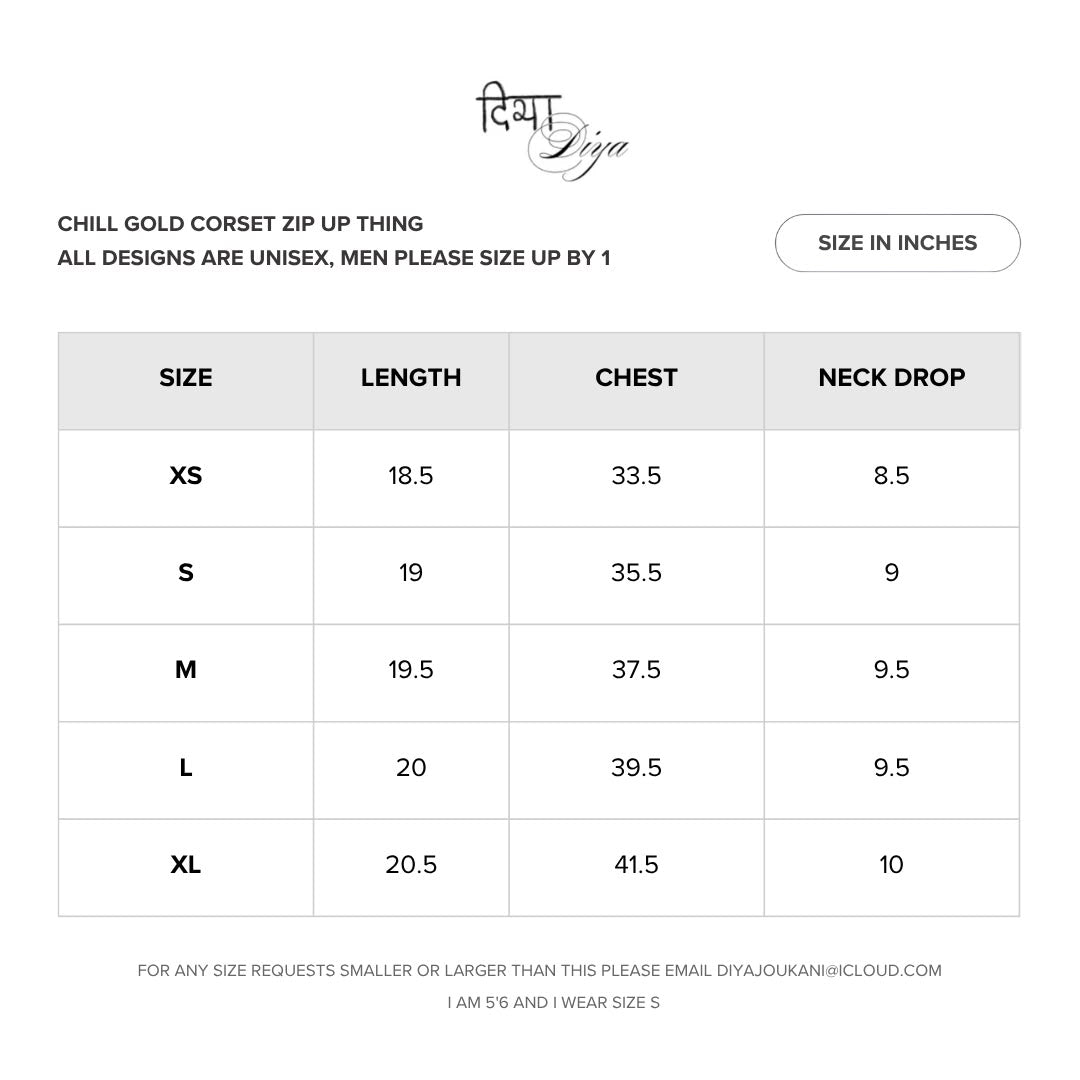 दिया
Diya

CHILL GOLD CORSET ZIP UP THING
ALL DESIGNS ARE UNISEX, MEN PLEASE SIZE UP BY 1

SIZE IN INCHES

| SIZE | LENGTH | CHEST | NECK DROP |
|---|---|---|---|
| XS | 18.5 | 33.5 | 8.5 |
| S | 19 | 35.5 | 9 |
| M | 19.5 | 37.5 | 9.5 |
| L | 20 | 39.5 | 9.5 |
| XL | 20.5 | 41.5 | 10 |

FOR ANY SIZE REQUESTS SMALLER OR LARGER THAN THIS PLEASE EMAIL DIYAJOUKANI@ICLOUD.COM

I AM 5'6 AND I WEAR SIZE S